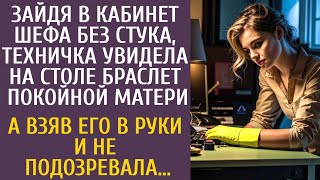 ЗАЙДЯ В КАБИНЕТ ШЕФА БЕЗ СТУКА, ТЕХНИЧКА УВИДЕЛА НА СТОЛЕ БРАСЛЕТ ПОКОЙНОЙ МАТЕРИ

А ВЗЯВ ЕГО В РУКИ И НЕ ПОДОЗРЕВАЛА...